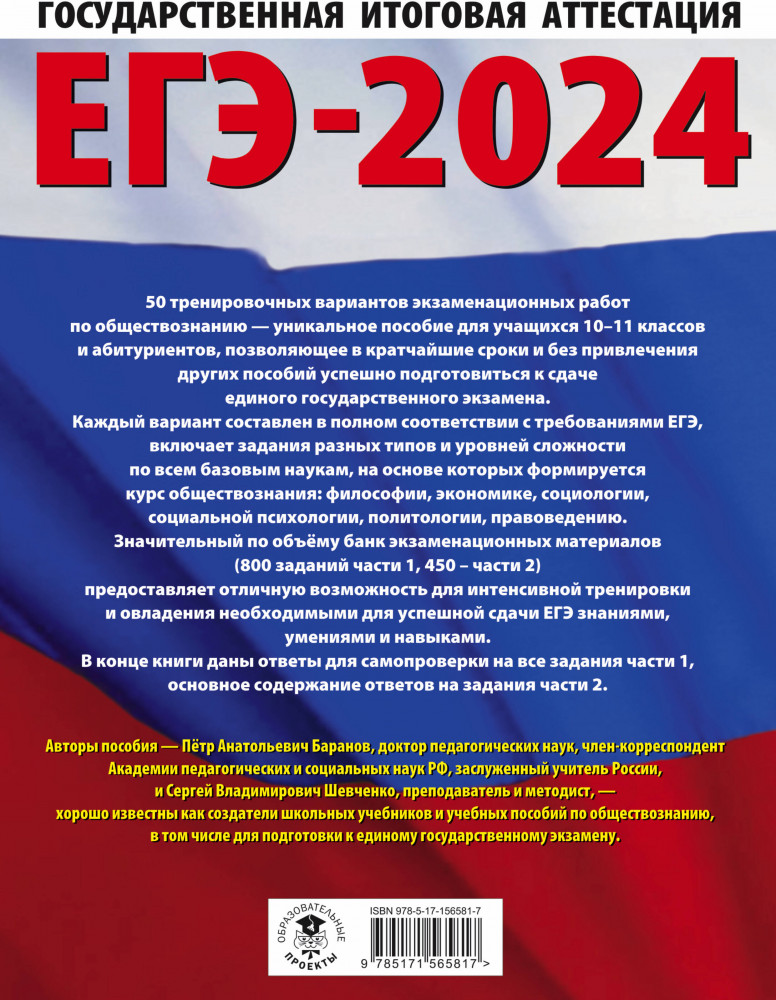 ГОСУДАРСТВЕННАЯ ИТОГОВАЯ АТТЕСТАЦИЯ

ЕГЭ-2024

50 тренировочных вариантов экзаменационных работ по обществознанию — уникальное пособие для учащихся 10–11 классов и абитуриентов, позволяющее в кратчайшие сроки и без привлечения других пособий успешно подготовиться к сдаче единого государственного экзамена.
Каждый вариант составлен в полном соответствии с требованиями ЕГЭ, включает задания разных типов и уровней сложности по всем базовым наукам, на основе которых формируется курс обществознания: философии, экономике, социологии, социальной психологии, политологии, правоведению.
Значительный по объёму банк экзаменационных материалов (800 заданий части 1, 450 – части 2) предоставляет отличную возможность для интенсивной тренировки и овладения необходимыми для успешной сдачи ЕГЭ знаниями, умениями и навыками.
В конце книги даны ответы для самопроверки на все задания части 1, основное содержание ответов на задания части 2.

Авторы пособия — Пётр Анатольевич Баранов, доктор педагогических наук, член-корреспондент Академии педагогических и социальных наук РФ, заслуженный учитель России, и Сергей Владимирович Шевченко, преподаватель и методист, — хорошо известны как создатели школьных учебников и учебных пособий по обществознанию, в том числе для подготовки к единому государственному экзамену.

ОБРАЗОВАТЕЛЬНЫЕ ПРОЕКТЫ

ISBN 978-5-17-156581-7

9 785171 565817 >